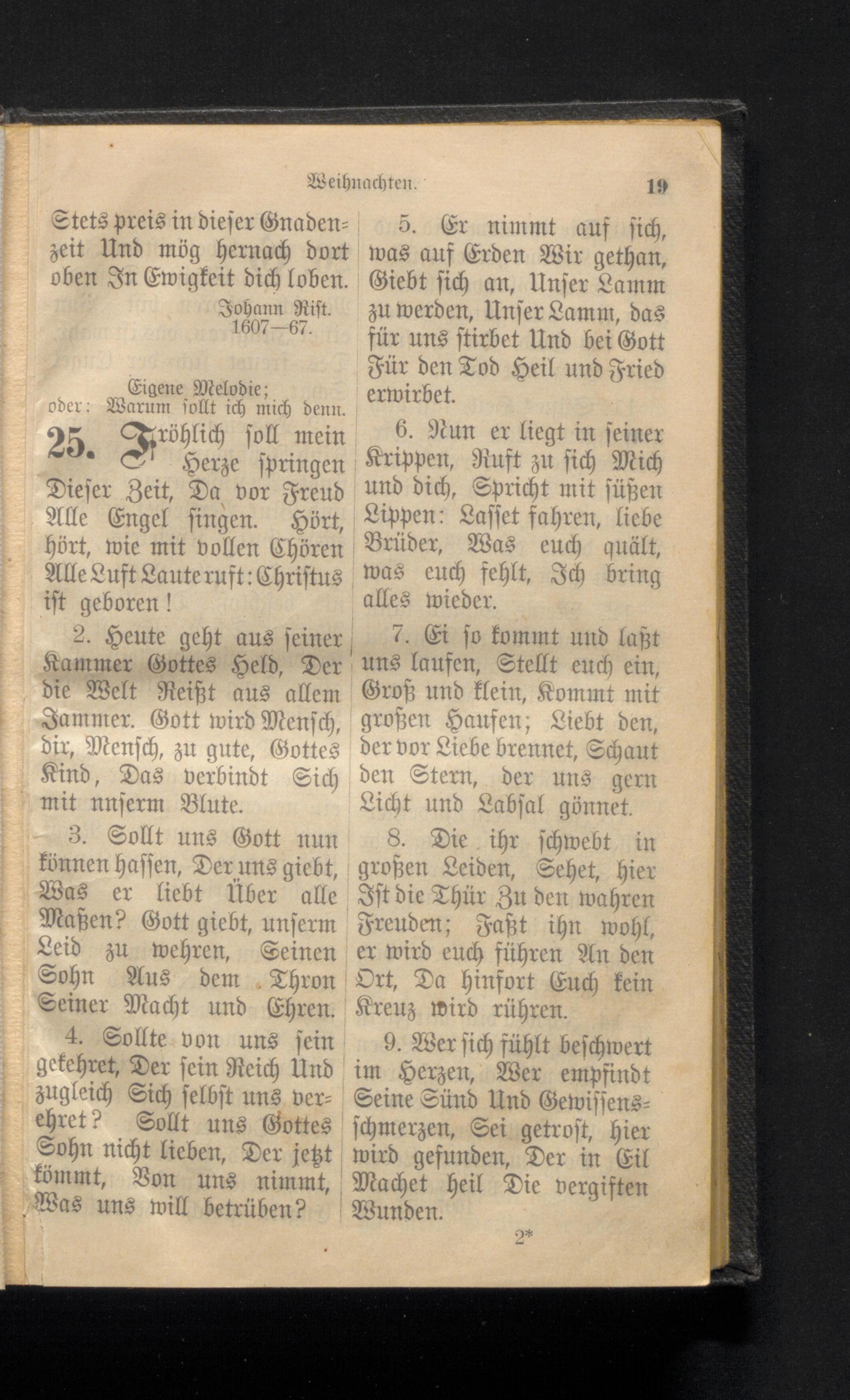 Weihnachten. 19

Stets preis in dieser Gnadenzeit Und mög hernach dort oben In Ewigkeit dich loben.

Johann Rist. 1607—67.

Eigene Melodie; oder: Warum sollt ich mich denn.

25. Fröhlich soll mein Herze springen Dieser Zeit, Da vor Freud Alle Engel singen. Hört, hört, wie mit vollen Chören Alle Luft Laute ruft: Christus ist geboren!

2. Heute geht aus seiner Kammer Gottes Held, Der die Welt Reißt aus allem Jammer. Gott wird Mensch, dir, Mensch, zu gute, Gottes Kind, Das verbindt Sich mit unserm Blute.

3. Sollt uns Gott nun können hassen, Der uns giebt, Was er liebt Über alle Maßen? Gott giebt, unserm Leid zu wehren, Seinen Sohn Aus dem Thron Seiner Macht und Ehren.

4. Sollte von uns sein gekehret, Der sein Reich Und zugleich Sich selbst uns verehret? Sollt uns Gottes Sohn nicht lieben, Der jetzt kömmt, Von uns nimmt, Was uns will betrüben?

5. Er nimmt auf sich, was auf Erden Wir gethan, Giebt sich an, Unser Lamm zu werden, Unser Lamm, das für uns stirbet Und bei Gott Für den Tod Heil und Fried erwirbet.

6. Nun er liegt in seiner Krippen, Ruft zu sich Mich und dich, Spricht mit süßen Lippen: Lasset fahren, liebe Brüder, Was euch quält, was euch fehlt, Ich bring alles wieder.

7. Ei so kommt und laßt uns laufen, Stellt euch ein, Groß und klein, Kommt mit großen Haufen; Liebt den, der vor Liebe brennet, Schaut den Stern, der uns gern Licht und Labsal gönnet.

8. Die ihr schwebt in großen Leiden, Sehet, hier Ist die Thür Zu den wahren Freuden; Faßt ihn wohl, er wird euch führen An den Ort, Da hinfort Euch kein Kreuz wird rühren.

9. Wer sich fühlt beschwert im Herzen, Wer empfindt Seine Sünd Und Gewissensschmerzen, Sei getrost, hier wird gefunden, Der in Eil Machet heil Die vergiften Wunden.

2*